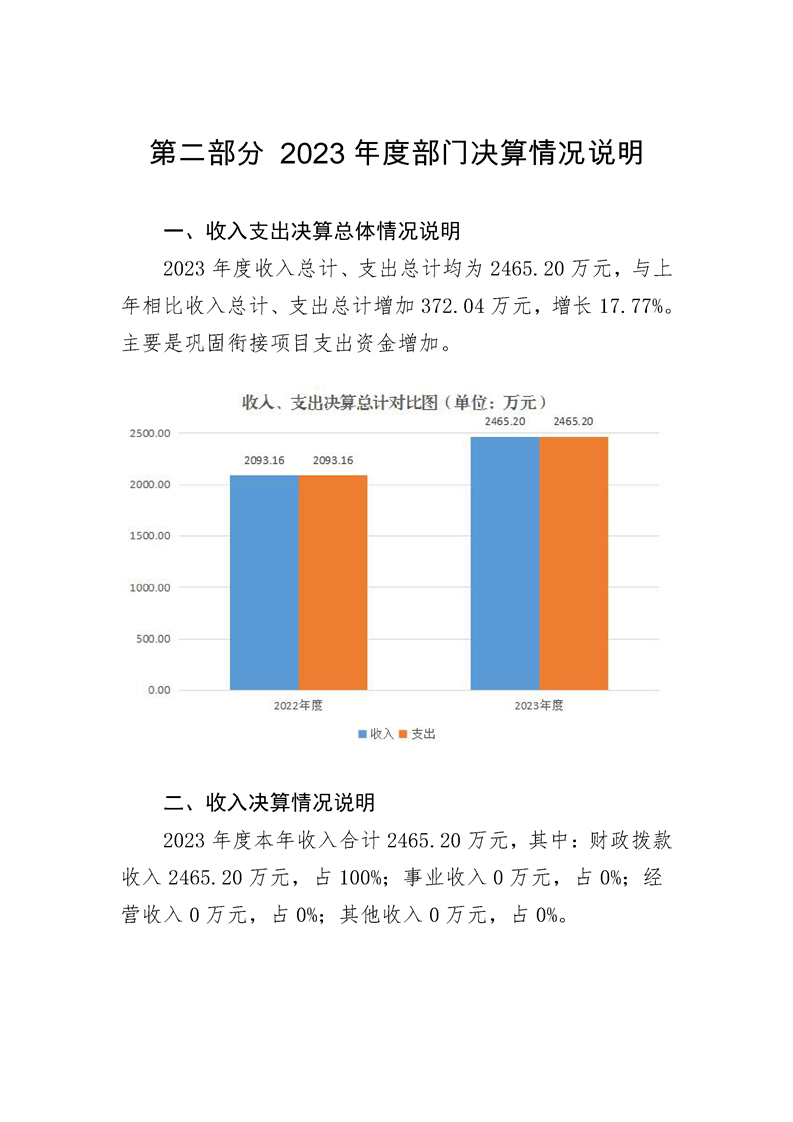 第二部分 2023 年度部门决算情况说明

一、收入支出决算总体情况说明

2023 年度收入总计、支出总计均为 2465.20 万元，与上年相比收入总计、支出总计增加 372.04 万元，增长 17.77%。主要是巩固衔接项目支出资金增加。

收入、支出决算总计对比图（单位：万元）

2500.00
2000.00
1500.00
1000.00
500.00
0.00

2093.16 2093.16
2465.20 2465.20

2022年度
2023年度

收入 支出

二、收入决算情况说明

2023 年度本年收入合计 2465.20 万元，其中：财政拨款收入 2465.20 万元，占 100%；事业收入 0 万元，占 0%；经营收入 0 万元，占 0%；其他收入 0 万元，占 0%。